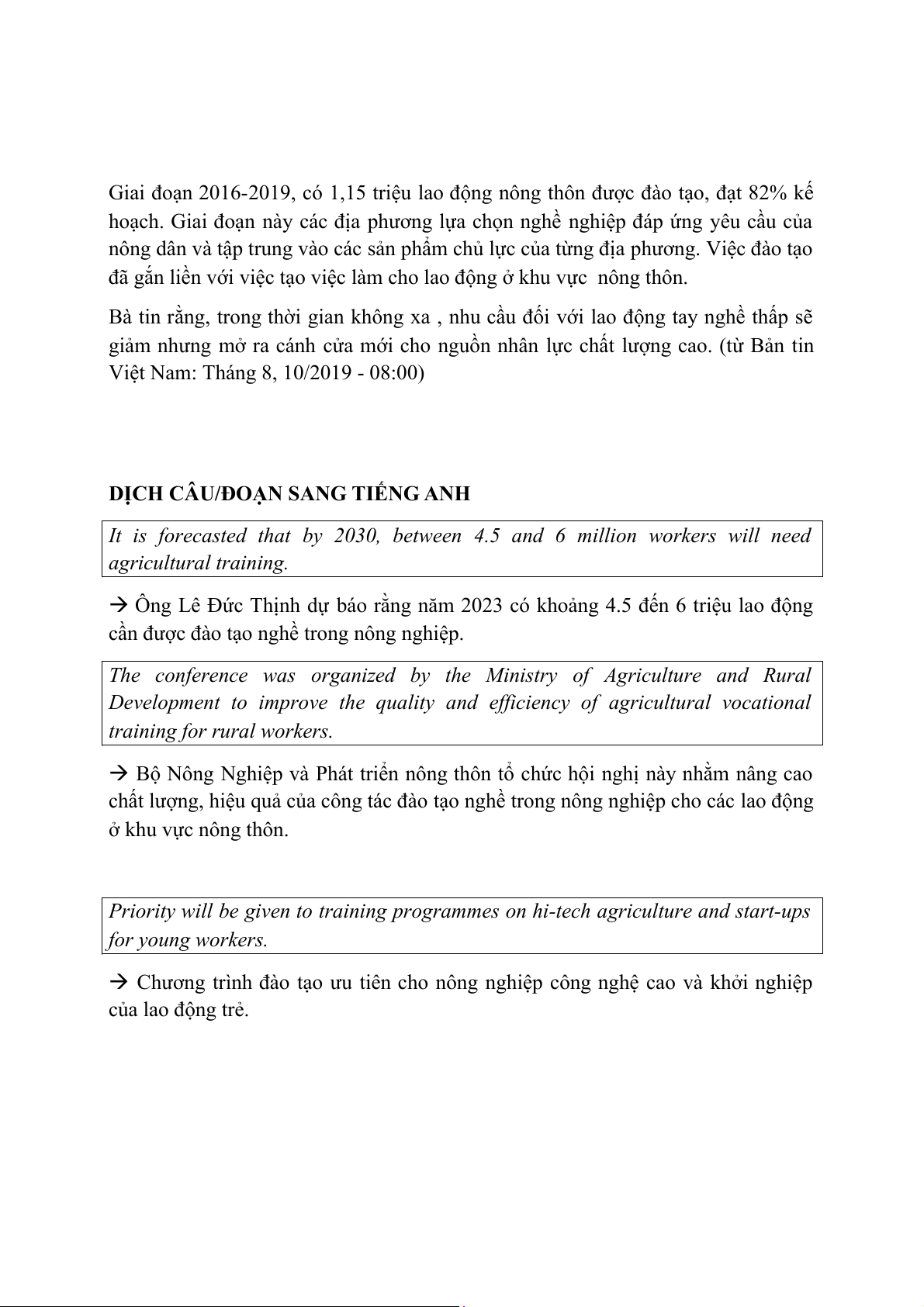 Giai đoạn 2016-2019, có 1,15 triệu lao động nông thôn được đào tạo, đạt 82% kế hoạch. Giai đoạn này các địa phương lựa chọn nghề nghiệp đáp ứng yêu cầu của nông dân và tập trung vào các sản phẩm chủ lực của từng địa phương. Việc đào tạo đã gắn liền với việc tạo việc làm cho lao động ở khu vực  nông thôn.

Bà tin rằng, trong thời gian không xa , nhu cầu đối với lao động tay nghề thấp sẽ giảm nhưng mở ra cánh cửa mới cho nguồn nhân lực chất lượng cao. (từ Bản tin Việt Nam: Tháng 8, 10/2019 - 08:00)

DỊCH CÂU/ĐOẠN SANG TIẾNG ANH

It is forecasted that by 2030, between 4.5 and 6 million workers will need agricultural training.

→ Ông Lê Đức Thịnh dự báo rằng năm 2023 có khoảng 4.5 đến 6 triệu lao động cần được đào tạo nghề trong nông nghiệp.

The conference was organized by the Ministry of Agriculture and Rural Development to improve the quality and efficiency of agricultural vocational training for rural workers.

→ Bộ Nông Nghiệp và Phát triển nông thôn tổ chức hội nghị này nhằm nâng cao chất lượng, hiệu quả của công tác đào tạo nghề trong nông nghiệp cho các lao động ở khu vực nông thôn.

Priority will be given to training programmes on hi-tech agriculture and start-ups for young workers.

→ Chương trình đào tạo ưu tiên cho nông nghiệp công nghệ cao và khởi nghiệp của lao động trẻ.